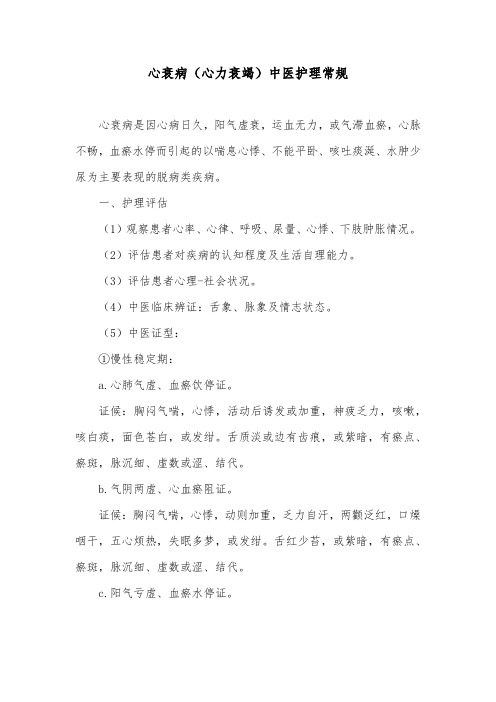 心衰病（心力衰竭）中医护理常规

心衰病是因心病日久，阳气虚衰，运血无力，或气滞血瘀，心脉不畅，血瘀水停而引起的以喘息心悸、不能平卧、咳吐痰涎、水肿少尿为主要表现的脱病类疾病。

一、护理评估

（1）观察患者心率、心律、呼吸、尿量、心悸、下肢肿胀情况。

（2）评估患者对疾病的认知程度及生活自理能力。

（3）评估患者心理-社会状况。

（4）中医临床辨证：舌象、脉象及情志状态。

（5）中医证型：

①慢性稳定期：

a.心肺气虚、血瘀饮停证。

证候：胸闷气喘，心悸，活动后诱发或加重，神疲乏力，咳嗽，咳白痰，面色苍白，或发绀。舌质淡或边有齿痕，或紫暗，有瘀点、瘀斑，脉沉细、虚数或涩、结代。

b.气阴两虚、心血瘀阻证。

证候：胸闷气喘，心悸，动则加重，乏力自汗，两颧泛红，口燥咽干，五心烦热，失眠多梦，或发绀。舌红少苔，或紫暗，有瘀点、瘀斑，脉沉细、虚数或涩、结代。

c.阳气亏虚、血瘀水停证。